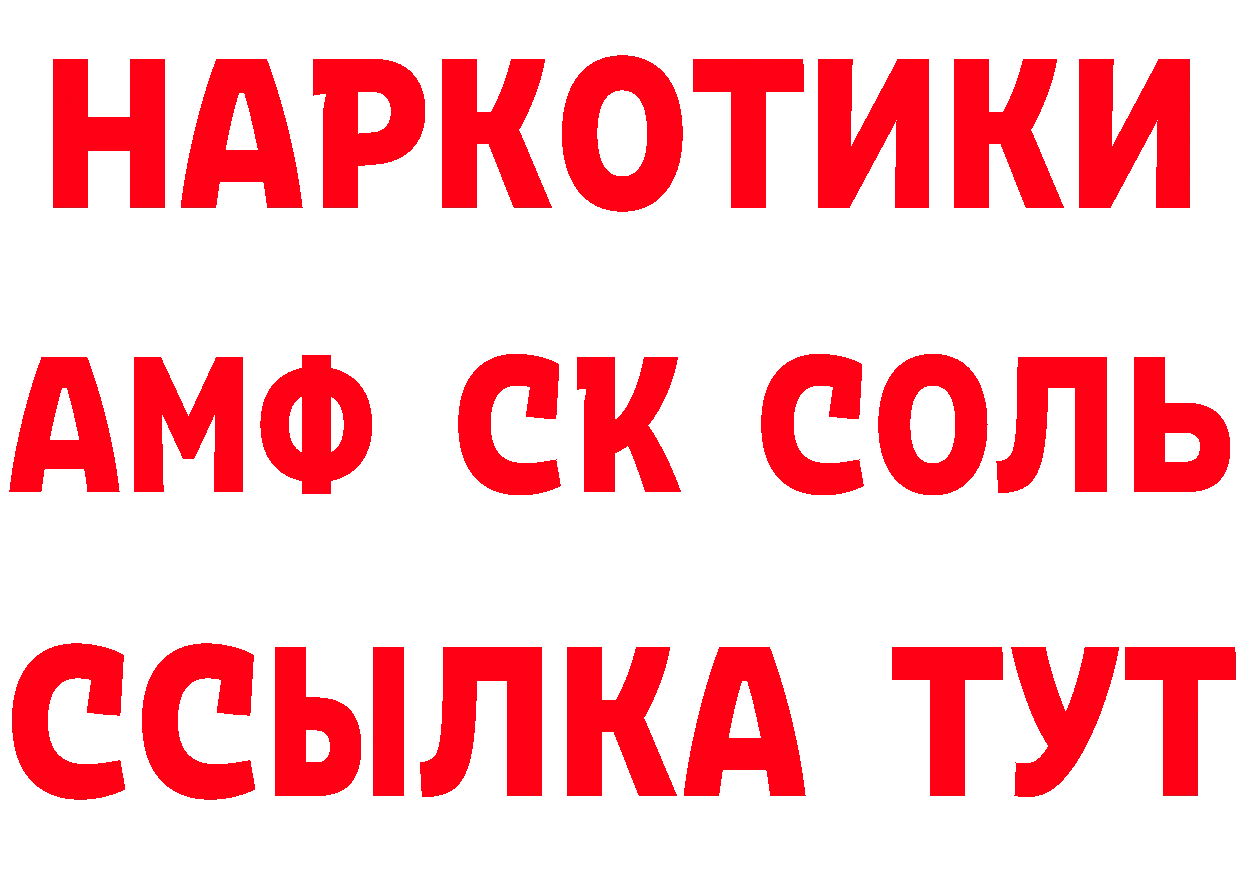 НАРКОТИКИ

АМФ СК СОЛЬ

ССЫЛКА ТУТ